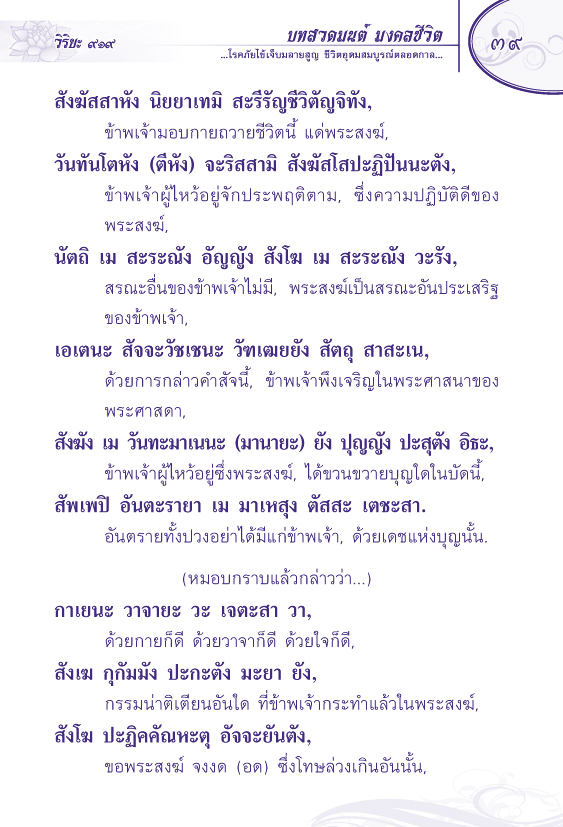 วิริยะ ๙๑๙

บทสวดมนต์ มงคลชีวิต

...โรคภัยไข้เจ็บมลายสูญ ชีวิตอุดมสมบูรณ์ตลอดกาล...

๓๙

สังฆัสสาหัง นิยยาเทมิ สะรีรัญชีวิตัญจิทัง,

ข้าพเจ้ามอบกายถวายชีวิตนี้ แด่พระสงฆ์,

วันทันโตหัง (ตีหัง) จะริสสามิ สังฆัสโสปะฏิปันนะตัง,

ข้าพเจ้าผู้ไหว้อยู่จักประพฤติตาม, ซึ่งความปฏิบัติดีของพระสงฆ์,

นัตถิ เม สะระณัง อัญญัง สังโฆ เม สะระณัง วะรัง,

สรณะอื่นของข้าพเจ้าไม่มี, พระสงฆ์เป็นสรณะอันประเสริฐของข้าพเจ้า,

เอเตนะ สัจจะวัชเชนะ วัฑเฒยยัง สัตถุ สาสะเน,

ด้วยการกล่าวคำสัจนี้, ข้าพเจ้าพึงเจริญในพระศาสนาของพระศาสดา,

สังฆัง เม วันทะมาเนนะ (มานายะ) ยัง ปุญญัง ปะสุตัง อิธะ,

ข้าพเจ้าผู้ไหว้อยู่ซึ่งพระสงฆ์, ได้ขวนขวายบุญใดในบัดนี้,

สัพเพปิ อันตะรายา เม มาเหสุง ตัสสะ เตชะสา.

อันตรายทั้งปวงอย่าได้มีแก่ข้าพเจ้า, ด้วยเดชแห่งบุญนั้น.

(หมอบกราบแล้วกล่าวว่า...)

กาเยนะ วาจายะ วะ เจตะสา วา,

ด้วยกายก็ดี ด้วยวาจาก็ดี ด้วยใจก็ดี,

สังเฆ กุกัมมัง ปะกะตัง มะยา ยัง,

กรรมน่าติเตียนอันใด ที่ข้าพเจ้ากระทำแล้วในพระสงฆ์,

สังโฆ ปะฏิคคัณหะตุ อัจจะยันตัง,

ขอพระสงฆ์ จงงด (อด) ซึ่งโทษล่วงเกินอันนั้น,